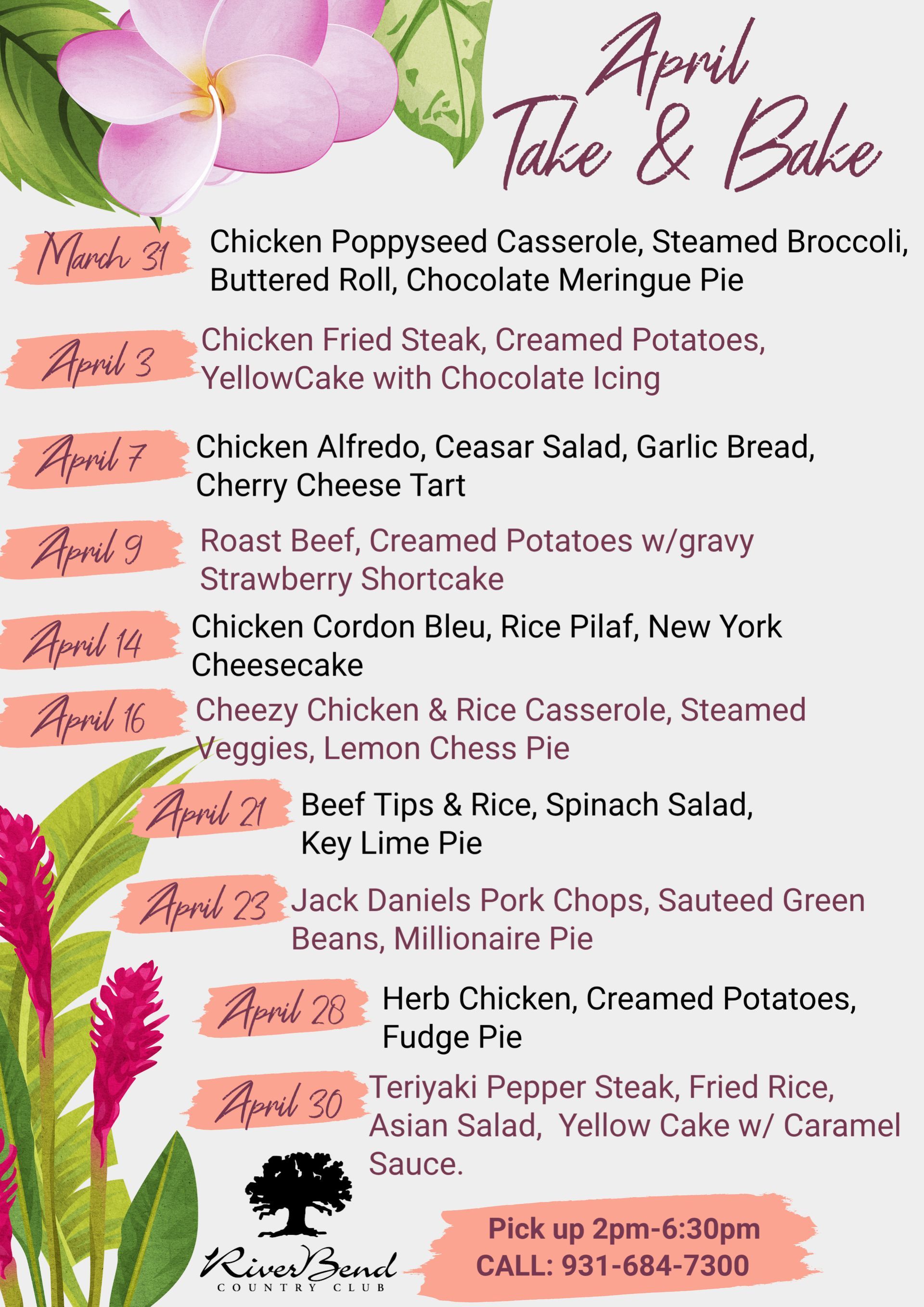 April
Take & Bake

March 31

Chicken Poppyseed Casserole, Steamed Broccoli, Buttered Roll, Chocolate Meringue Pie

April 3

Chicken Fried Steak, Creamed Potatoes, YellowCake with Chocolate Icing

April 7

Chicken Alfredo, Ceasar Salad, Garlic Bread, Cherry Cheese Tart

April 9

Roast Beef, Creamed Potatoes w/gravy Strawberry Shortcake

April 14

Chicken Cordon Bleu, Rice Pilaf, New York Cheesecake

April 16

Cheezy Chicken & Rice Casserole, Steamed Veggies, Lemon Chess Pie

April 21

Beef Tips & Rice, Spinach Salad, Key Lime Pie

April 23

Jack Daniels Pork Chops, Sauteed Green Beans, Millionaire Pie

April 28

Herb Chicken, Creamed Potatoes, Fudge Pie

April 30

Teriyaki Pepper Steak, Fried Rice, Asian Salad, Yellow Cake w/ Caramel Sauce.

RiverBend
COUNTRY CLUB

Pick up 2pm-6:30pm
CALL: 931-684-7300